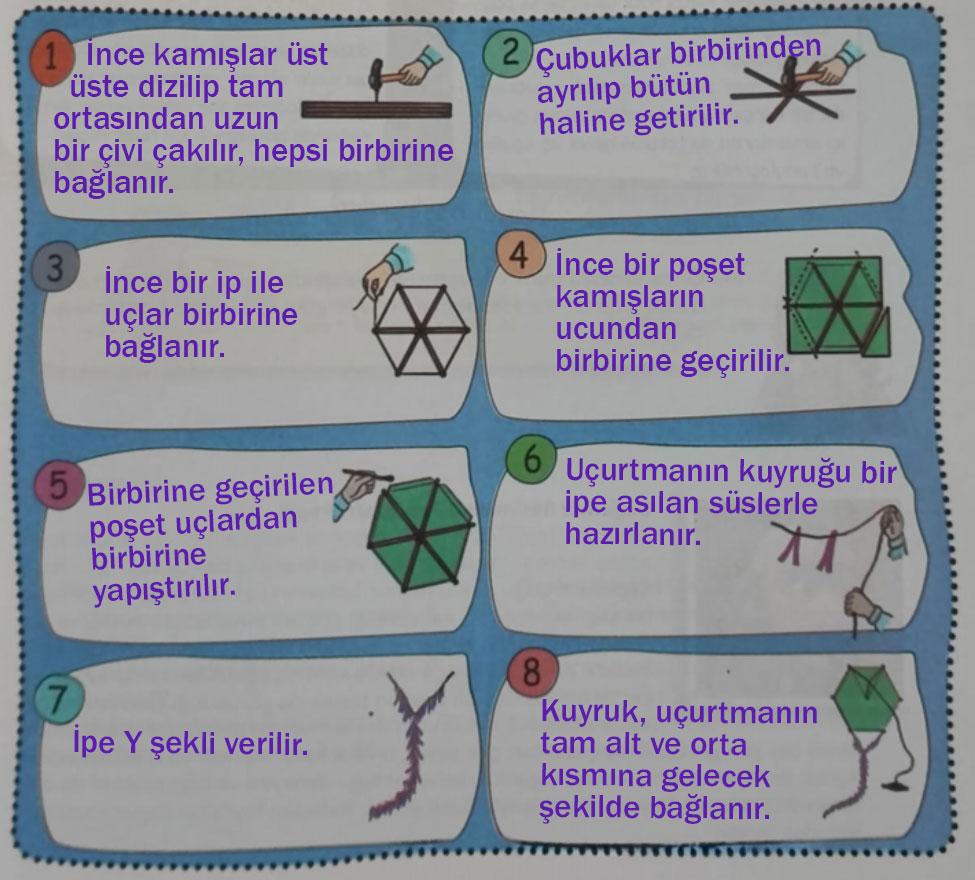 1 İnce kamışlar üst üste dizilip tam ortasından uzun bir çivi çakılır, hepsi birbirine bağlanır.

2 Çubuklar birbirinden ayrılıp bütün haline getirilir.

3 İnce bir ip ile uçlar birbirine bağlanır.

4 İnce bir poşet kamışların ucundan birbirine geçirilir.

5 Birbirine geçirilen poşet uçlardan birbirine yapıştırılır.

6 Uçurtmanın kuyruğu bir ipe asılan süslerle hazırlanır.

7 İpe Y şekli verilir.

8 Kuyruk, uçurtmanın tam alt ve orta kısmına gelecek şekilde bağlanır.